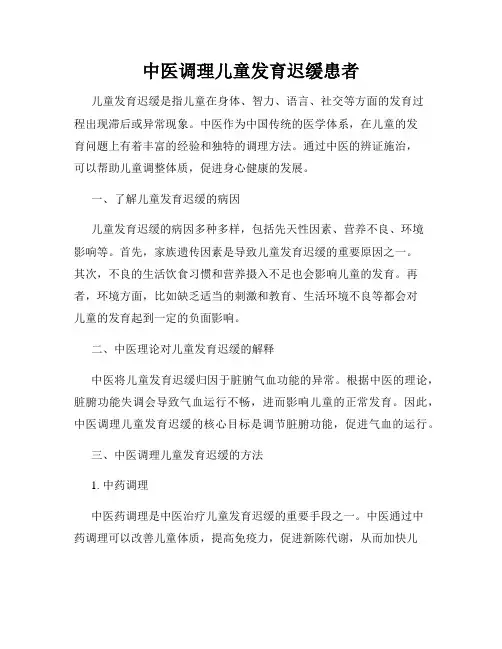 中医调理儿童发育迟缓患者

儿童发育迟缓是指儿童在身体、智力、语言、社交等方面的发育过程出现滞后或异常现象。中医作为中国传统的医学体系，在儿童的发育问题上有着丰富的经验和独特的调理方法。通过中医的辨证施治，可以帮助儿童调整体质，促进身心健康的发展。

一、了解儿童发育迟缓的病因

儿童发育迟缓的病因多种多样，包括先天性因素、营养不良、环境影响等。首先，家族遗传因素是导致儿童发育迟缓的重要原因之一。其次，不良的生活饮食习惯和营养摄入不足也会影响儿童的发育。再者，环境方面，比如缺乏适当的刺激和教育、生活环境不良等都会对儿童的发育起到一定的负面影响。

二、中医理论对儿童发育迟缓的解释

中医将儿童发育迟缓归因于脏腑气血功能的异常。根据中医的理论，脏腑功能失调会导致气血运行不畅，进而影响儿童的正常发育。因此，中医调理儿童发育迟缓的核心目标是调节脏腑功能，促进气血的运行。

三、中医调理儿童发育迟缓的方法

1. 中药调理

中医药调理是中医治疗儿童发育迟缓的重要手段之一。中医通过中药调理可以改善儿童体质，提高免疫力，促进新陈代谢，从而加快儿